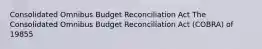 Consolidated Omnibus Budget Reconciliation Act The Consolidated Omnibus Budget Reconciliation Act (COBRA) of 19855